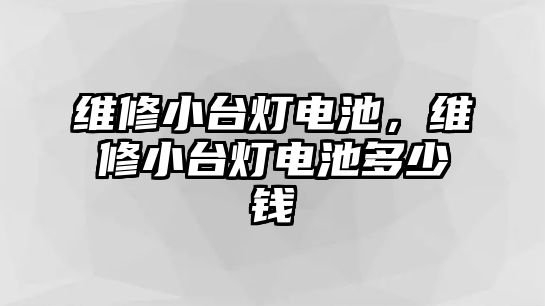 维修小台灯电池，维修小台灯电池多少钱